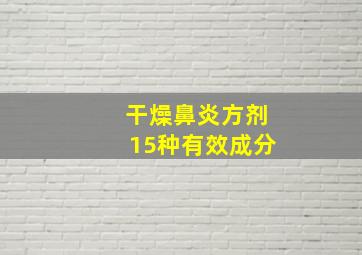 干燥鼻炎方剂
15种有效成分